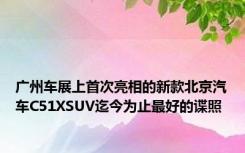 广州车展上首次亮相的新款北京汽车C51XSUV迄今为止最好的谍照